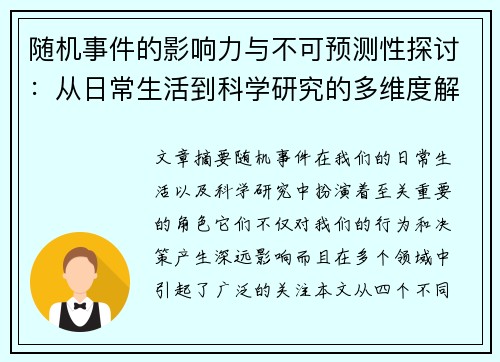 随机事件的影响力与不可预测性探讨：从日常生活到科学研究的多维度解

文章摘要随机事件在我们的日常生活以及科学研究中扮演着至关重要的角色它们不仅对我们的行为和决策产生深远影响而且在多个领域中引起了广泛的关注本文从四个不同